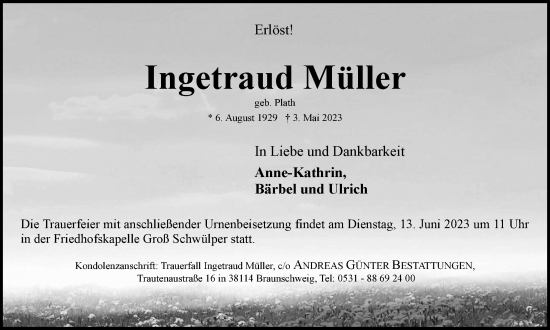 Erlöst!

Ingetraud Müller

geb. Plath

* 6. August 1929 † 3. Mai 2023

In Liebe und Dankbarkeit

Anne-Kathrin,
Bärbel und Ulrich

Die Trauerfeier mit anschließender Urnenbeisetzung findet am Dienstag, 13. Juni 2023 um 11 Uhr in der Friedhofskapelle Groß Schwülper statt.

Kondolenzanschrift: Trauerfall Ingetraud Müller, c/o ANDREAS GÜNTER BESTATTUNGEN, Trautenaustraße 16 in 38114 Braunschweig, Tel: 0531 - 88 69 24 00